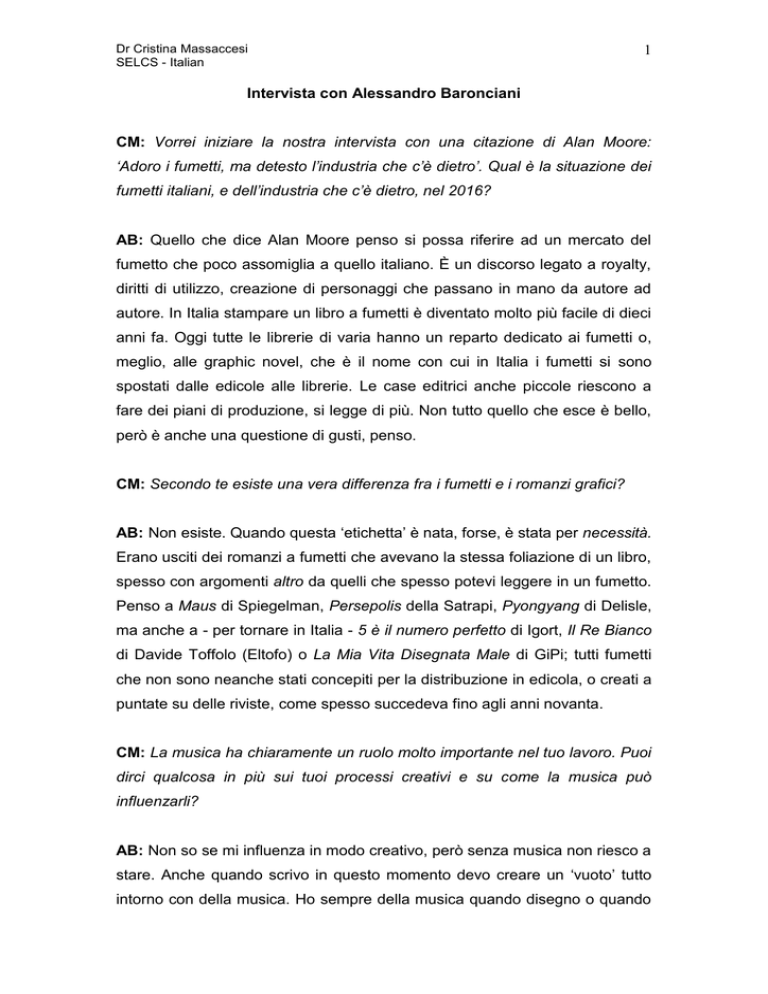 Dr Cristina Massaccesi
SELCS - Italian

1

Intervista con Alessandro Baronciani

CM: Vorrei iniziare la nostra intervista con una citazione di Alan Moore: 'Adoro i fumetti, ma detesto l'industria che c'è dietro'. Qual è la situazione dei fumetti italiani, e dell'industria che c'è dietro, nel 2016?

AB: Quello che dice Alan Moore penso si possa riferire ad un mercato del fumetto che poco assomiglia a quello italiano. È un discorso legato a royalty, diritti di utilizzo, creazione di personaggi che passano in mano da autore ad autore. In Italia stampare un libro a fumetti è diventato molto più facile di dieci anni fa. Oggi tutte le librerie di varia hanno un reparto dedicato ai fumetti o, meglio, alle graphic novel, che è il nome con cui in Italia i fumetti si sono spostati dalle edicole alle librerie. Le case editrici anche piccole riescono a fare dei piani di produzione, si legge di più. Non tutto quello che esce è bello, però è anche una questione di gusti, penso.

CM: Secondo te esiste una vera differenza fra i fumetti e i romanzi grafici?

AB: Non esiste. Quando questa 'etichetta' è nata, forse, è stata per necessità. Erano usciti dei romanzi a fumetti che avevano la stessa foliazione di un libro, spesso con argomenti altro da quelli che spesso potevi leggere in un fumetto. Penso a Maus di Spiegelman, Persepolis della Satrapi, Pyongyang di Delisle, ma anche a - per tornare in Italia - 5 è il numero perfetto di Igort, Il Re Bianco di Davide Toffolo (Eltofo) o La Mia Vita Disegnata Male di GiPi; tutti fumetti che non sono neanche stati concepiti per la distribuzione in edicola, o creati a puntate su delle riviste, come spesso succedeva fino agli anni novanta.

CM: La musica ha chiaramente un ruolo molto importante nel tuo lavoro. Puoi dirci qualcosa in più sui tuoi processi creativi e su come la musica può influenzarli?

AB: Non so se mi influenza in modo creativo, però senza musica non riesco a stare. Anche quando scrivo in questo momento devo creare un 'vuoto' tutto intorno con della musica. Ho sempre della musica quando disegno o quando